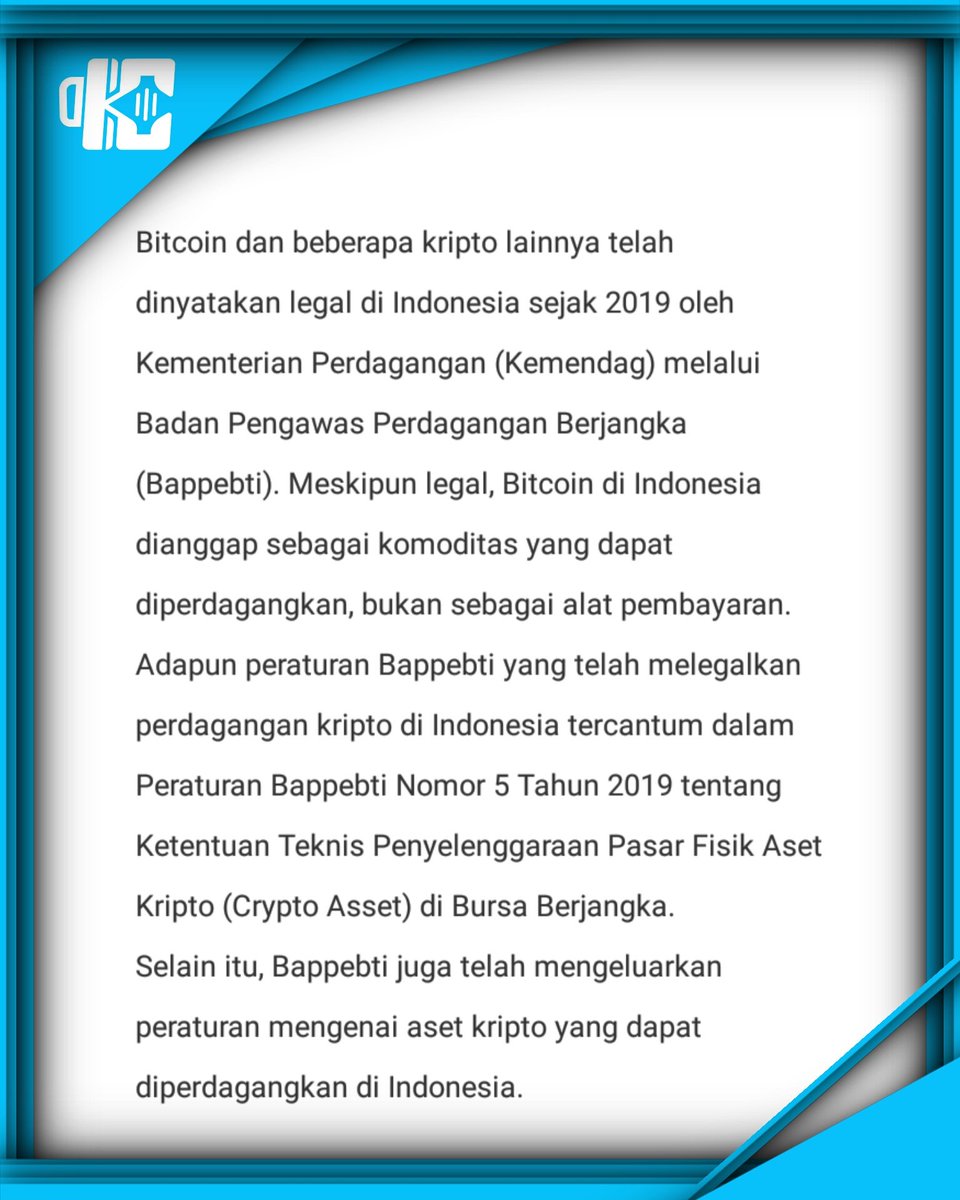 Bitcoin dan beberapa kripto lainnya telah dinyatakan legal di Indonesia sejak 2019 oleh Kementerian Perdagangan (Kemendag) melalui Badan Pengawas Perdagangan Berjangka (Bappebti). Meskipun legal, Bitcoin di Indonesia dianggap sebagai komoditas yang dapat diperdagangkan, bukan sebagai alat pembayaran.
Adapun peraturan Bappebti yang telah melegalkan perdagangan kripto di Indonesia tercantum dalam Peraturan Bappebti Nomor 5 Tahun 2019 tentang Ketentuan Teknis Penyelenggaraan Pasar Fisik Aset Kripto (Crypto Asset) di Bursa Berjangka.
Selain itu, Bappebti juga telah mengeluarkan peraturan mengenai aset kripto yang dapat diperdagangkan di Indonesia.